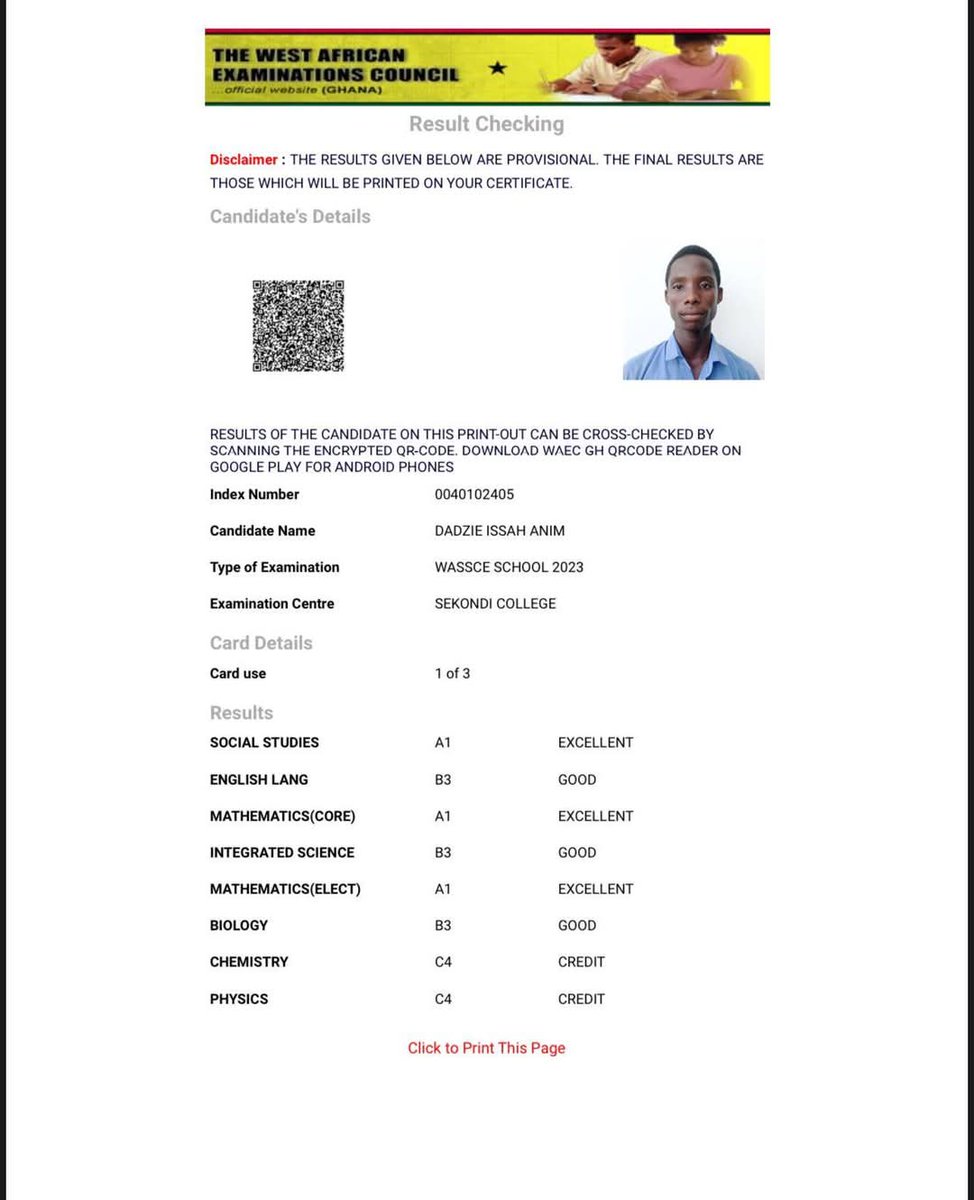 THE WEST AFRICAN EXAMINATIONS COUNCIL
...official website (GHANA)

Result Checking

Disclaimer : THE RESULTS GIVEN BELOW ARE PROVISIONAL. THE FINAL RESULTS ARE THOSE WHICH WILL BE PRINTED ON YOUR CERTIFICATE.

Candidate's Details

RESULTS OF THE CANDIDATE ON THIS PRINT-OUT CAN BE CROSS-CHECKED BY SCANNING THE ENCRYPTED QR-CODE. DOWNLOAD WAEC GH QRCODE READER ON GOOGLE PLAY FOR ANDROID PHONES

| | |
|---|---|
| Index Number | 0040102405 |
| Candidate Name | DADZIE ISSAH ANIM |
| Type of Examination | WASSCE SCHOOL 2023 |
| Examination Centre | SEKONDI COLLEGE |

Card Details

| | |
|---|---|
| Card use | 1 of 3 |

Results

| | | |
|---|---|---|
| SOCIAL STUDIES | A1 | EXCELLENT |
| ENGLISH LANG | B3 | GOOD |
| MATHEMATICS(CORE) | A1 | EXCELLENT |
| INTEGRATED SCIENCE | B3 | GOOD |
| MATHEMATICS(ELECT) | A1 | EXCELLENT |
| BIOLOGY | B3 | GOOD |
| CHEMISTRY | C4 | CREDIT |
| PHYSICS | C4 | CREDIT |

Click to Print This Page